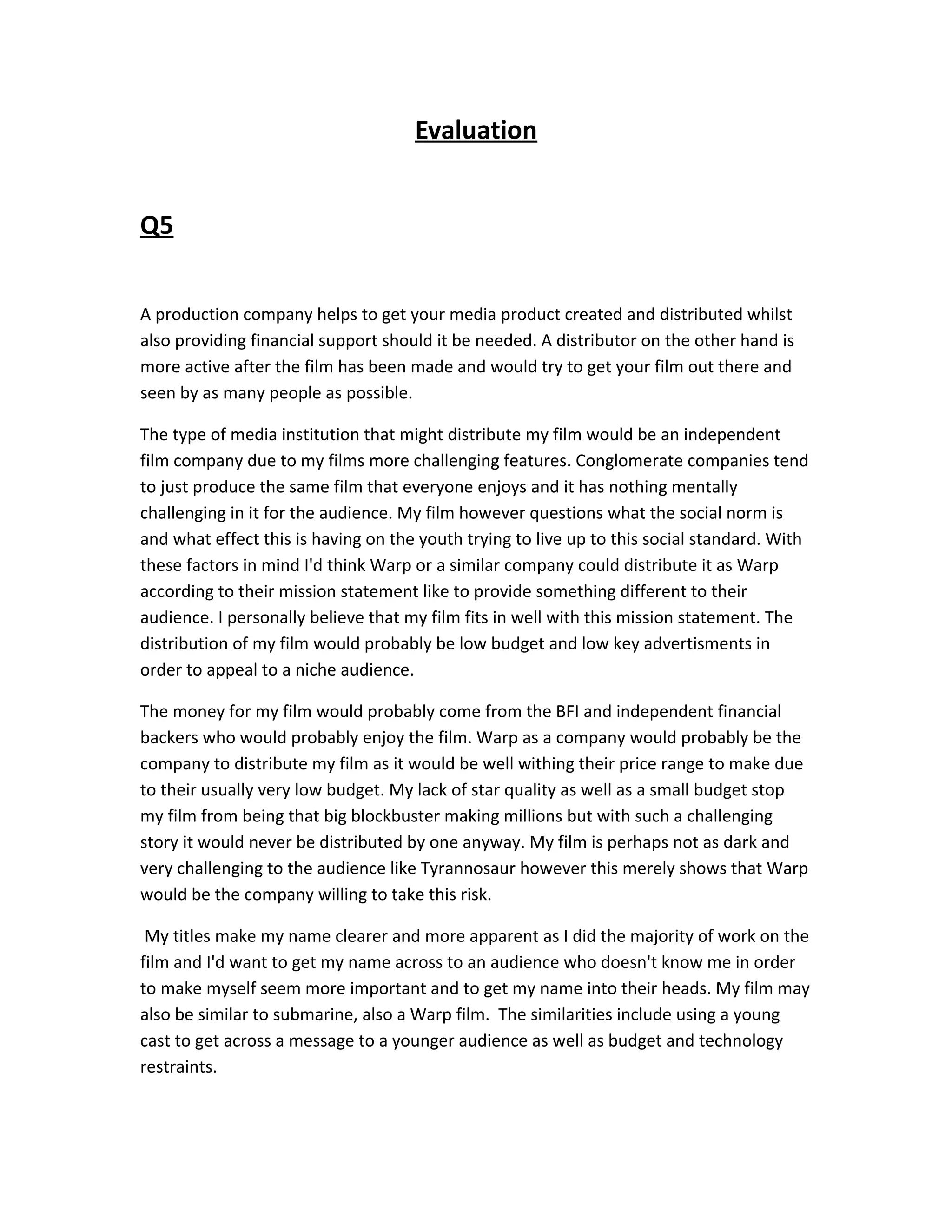 Evaluation

Q5

A production company helps to get your media product created and distributed whilst also providing financial support should it be needed. A distributor on the other hand is more active after the film has been made and would try to get your film out there and seen by as many people as possible.

The type of media institution that might distribute my film would be an independent film company due to my films more challenging features. Conglomerate companies tend to just produce the same film that everyone enjoys and it has nothing mentally challenging in it for the audience. My film however questions what the social norm is and what effect this is having on the youth trying to live up to this social standard. With these factors in mind I'd think Warp or a similar company could distribute it as Warp according to their mission statement like to provide something different to their audience. I personally believe that my film fits in well with this mission statement. The distribution of my film would probably be low budget and low key advertisments in order to appeal to a niche audience.

The money for my film would probably come from the BFI and independent financial backers who would probably enjoy the film. Warp as a company would probably be the company to distribute my film as it would be well withing their price range to make due to their usually very low budget. My lack of star quality as well as a small budget stop my film from being that big blockbuster making millions but with such a challenging story it would never be distributed by one anyway. My film is perhaps not as dark and very challenging to the audience like Tyrannosaur however this merely shows that Warp would be the company willing to take this risk.

My titles make my name clearer and more apparent as I did the majority of work on the film and I'd want to get my name across to an audience who doesn't know me in order to make myself seem more important and to get my name into their heads. My film may also be similar to submarine, also a Warp film. The similarities include using a young cast to get across a message to a younger audience as well as budget and technology restraints.